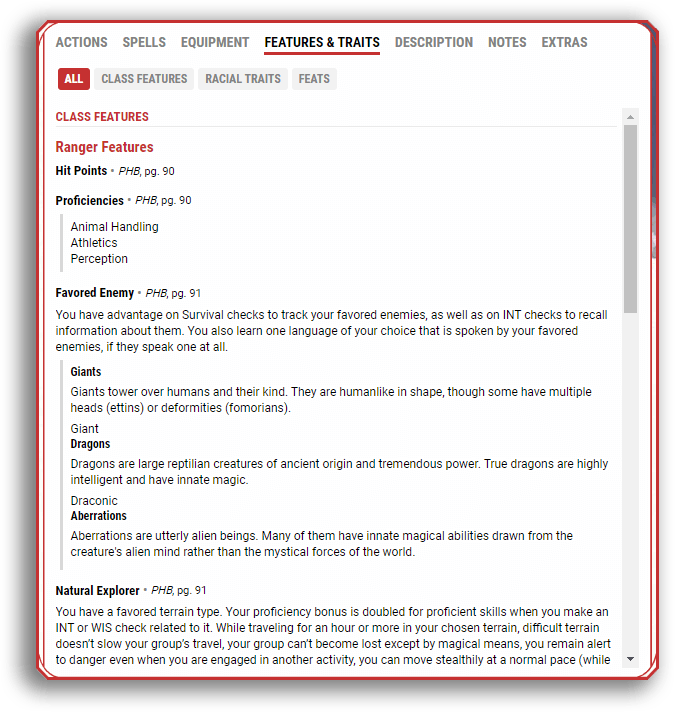 ACTIONS SPELLS EQUIPMENT FEATURES & TRAITS DESCRIPTION NOTES EXTRAS

ALL CLASS FEATURES RACIAL TRAITS FEATS

CLASS FEATURES

Ranger Features

Hit Points • PHB, pg. 90

Proficiencies • PHB, pg. 90

Animal Handling
Athletics
Perception

Favored Enemy • PHB, pg. 91

You have advantage on Survival checks to track your favored enemies, as well as on INT checks to recall information about them. You also learn one language of your choice that is spoken by your favored enemies, if they speak one at all.

Giants

Giants tower over humans and their kind. They are humanlike in shape, though some have multiple heads (ettins) or deformities (fomorians).

Giant

Dragons

Dragons are large reptilian creatures of ancient origin and tremendous power. True dragons are highly intelligent and have innate magic.

Draconic

Aberrations

Aberrations are utterly alien beings. Many of them have innate magical abilities drawn from the creature's alien mind rather than the mystical forces of the world.

Natural Explorer • PHB, pg. 91

You have a favored terrain type. Your proficiency bonus is doubled for proficient skills when you make an INT or WIS check related to it. While traveling for an hour or more in your chosen terrain, difficult terrain doesn't slow your group's travel, your group can't become lost except by magical means, you remain alert to danger even when you are engaged in another activity, you can move stealthily at a normal pace (while